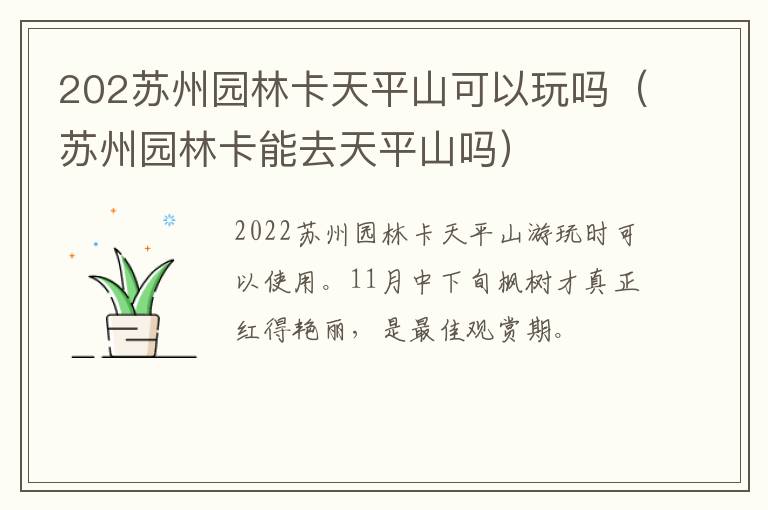 202苏州园林卡天平山可以玩吗（苏州园林卡能去天平山吗）

2022苏州园林卡天平山游玩时可以使用。11月中下旬枫树才真正红得艳丽，是最佳观赏期。